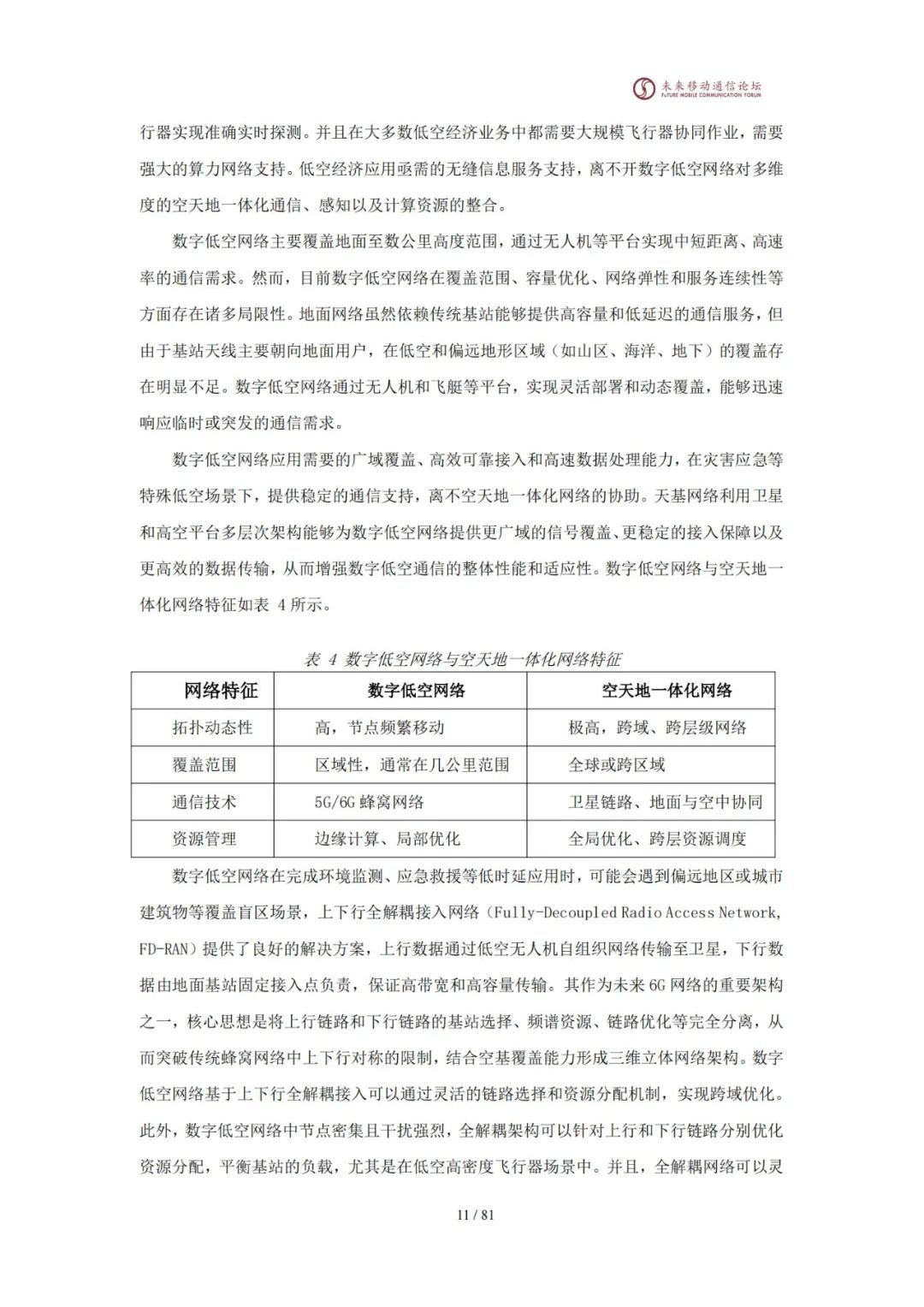 未来移动通信论坛
FUTURE MOBILE COMMUNICATION FORUM

行器实现准确实时探测。并且在大多数低空经济业务中都需要大规模飞行器协同作业，需要强大的算力网络支持。低空经济应用亟需的无缝信息服务支持，离不开数字低空网络对多维度的空天地一体化通信、感知以及计算资源的整合。

数字低空网络主要覆盖地面至数公里高度范围，通过无人机等平台实现中短距离、高速率的通信需求。然而，目前数字低空网络在覆盖范围、容量优化、网络弹性和服务连续性等方面存在诸多局限性。地面网络虽然依赖传统基站能够提供高容量和低延迟的通信服务，但由于基站天线主要朝向地面用户，在低空和偏远地形区域（如山区、海洋、地下）的覆盖存在明显不足。数字低空网络通过无人机和飞艇等平台，实现灵活部署和动态覆盖，能够迅速响应临时或突发的通信需求。

数字低空网络应用需要的广域覆盖、高效可靠接入和高速数据处理能力，在灾害应急等特殊低空场景下，提供稳定的通信支持，离不空天地一体化网络的协助。天基网络利用卫星和高空平台多层次架构能够为数字低空网络提供更广域的信号覆盖、更稳定的接入保障以及更高效的数据传输，从而增强数字低空通信的整体性能和适应性。数字低空网络与空天地一体化网络特征如表 4 所示。

表 4 数字低空网络与空天地一体化网络特征

| 网络特征 | 数字低空网络 | 空天地一体化网络 |
|---|---|---|
| 拓扑动态性 | 高，节点频繁移动 | 极高，跨域、跨层级网络 |
| 覆盖范围 | 区域性，通常在几公里范围 | 全球或跨区域 |
| 通信技术 | 5G/6G 蜂窝网络 | 卫星链路、地面与空中协同 |
| 资源管理 | 边缘计算、局部优化 | 全局优化、跨层资源调度 |

数字低空网络在完成环境监测、应急救援等低时延应用时，可能会遇到偏远地区或城市建筑物等覆盖盲区场景，上下行全解耦接入网络（Fully-Decoupled Radio Access Network, FD-RAN）提供了良好的解决方案，上行数据通过低空无人机自组织网络传输至卫星，下行数据由地面基站固定接入点负责，保证高带宽和高容量传输。其作为未来 6G 网络的重要架构之一，核心思想是将上行链路和下行链路的基站选择、频谱资源、链路优化等完全分离，从而突破传统蜂窝网络中上下行对称的限制，结合空基覆盖能力形成三维立体网络架构。数字低空网络基于上下行全解耦接入可以通过灵活的链路选择和资源分配机制，实现跨域优化。此外，数字低空网络中节点密集且干扰强烈，全解耦架构可以针对上行和下行链路分别优化资源分配，平衡基站的负载，尤其是在低空高密度飞行器场景中。并且，全解耦网络可以灵

11 / 81